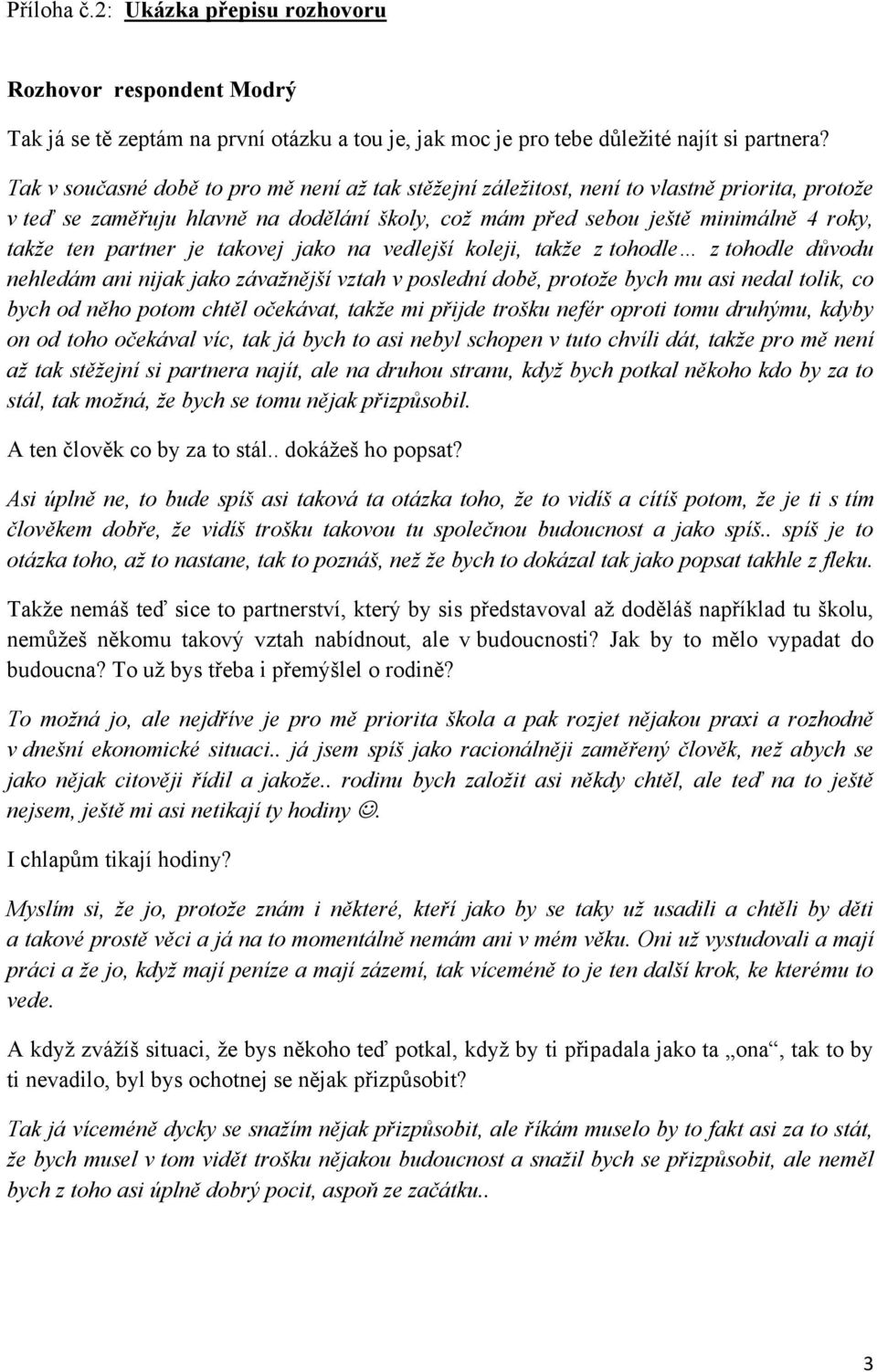 Příloha č.2: Ukázka přepisu rozhovoru

Rozhovor respondent Modrý

Tak já se tě zeptám na první otázku a tou je, jak moc je pro tebe důležité najít si partnera?

Tak v současné době to pro mě není až tak stěžejní záležitost, není to vlastně priorita, protože v teď se zaměřuju hlavně na dodělání školy, což mám před sebou ještě minimálně 4 roky, takže ten partner je takovej jako na vedlejší koleji, takže z tohodle… z tohodle důvodu nehledám ani nijak jako závažnější vztah v poslední době, protože bych mu asi nedal tolik, co bych od něho potom chtěl očekávat, takže mi přijde trošku nefér oproti tomu druhýmu, kdyby on od toho očekával víc, tak já bych to asi nebyl schopen v tuto chvíli dát, takže pro mě není až tak stěžejní si partnera najít, ale na druhou stranu, když bych potkal někoho kdo by za to stál, tak možná, že bych se tomu nějak přizpůsobil.

A ten člověk co by za to stál.. dokážeš ho popsat?

Asi úplně ne, to bude spíš asi taková ta otázka toho, že to vidíš a cítíš potom, že je ti s tím člověkem dobře, že vidíš trošku takovou tu společnou budoucnost a jako spíš.. spíš je to otázka toho, až to nastane, tak to poznáš, než že bych to dokázal tak jako popsat takhle z fleku.

Takže nemáš teď sice to partnerství, který by sis představoval až doděláš například tu školu, nemůžeš někomu takový vztah nabídnout, ale v budoucnosti? Jak by to mělo vypadat do budoucna? To už bys třeba i přemýšlel o rodině?

To možná jo, ale nejdříve je pro mě priorita škola a pak rozjet nějakou praxi a rozhodně v dnešní ekonomické situaci.. já jsem spíš jako racionálněji zaměřený člověk, než abych se jako nějak citověji řídil a jakože.. rodinu bych založit asi někdy chtěl, ale teď na to ještě nejsem, ještě mi asi netikají ty hodiny ☺.

I chlapům tikají hodiny?

Myslím si, že jo, protože znám i některé, kteří jako by se taky už usadili a chtěli by děti a takové prostě věci a já na to momentálně nemám ani v mém věku. Oni už vystudovali a mají práci a že jo, když mají peníze a mají zázemí, tak víceméně to je ten další krok, ke kterému to vede.

A když zvážíš situaci, že bys někoho teď potkal, když by ti připadala jako ta „ona“, tak to by ti nevadilo, byl bys ochotnej se nějak přizpůsobit?

Tak já víceméně dycky se snažím nějak přizpůsobit, ale říkám muselo by to fakt asi za to stát, že bych musel v tom vidět trošku nějakou budoucnost a snažil bych se přizpůsobit, ale neměl bych z toho asi úplně dobrý pocit, aspoň ze začátku..

3